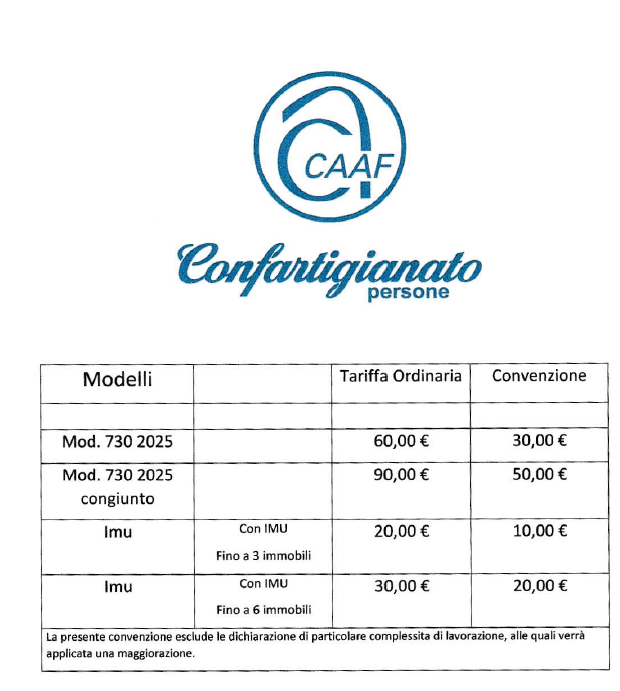 CAAF

Confartigianato persone

| Modelli | | Tariffa Ordinaria | Convenzione |
|---|---|---|---|
| | | | |
| Mod. 730 2025 | | 60,00 € | 30,00 € |
| Mod. 730 2025 congiunto | | 90,00 € | 50,00 € |
| Imu | Con IMU Fino a 3 immobili | 20,00 € | 10,00 € |
| Imu | Con IMU Fino a 6 immobili | 30,00 € | 20,00 € |

La presente convenzione esclude le dichiarazione di particolare complessita di lavorazione, alle quali verrà applicata una maggiorazione.